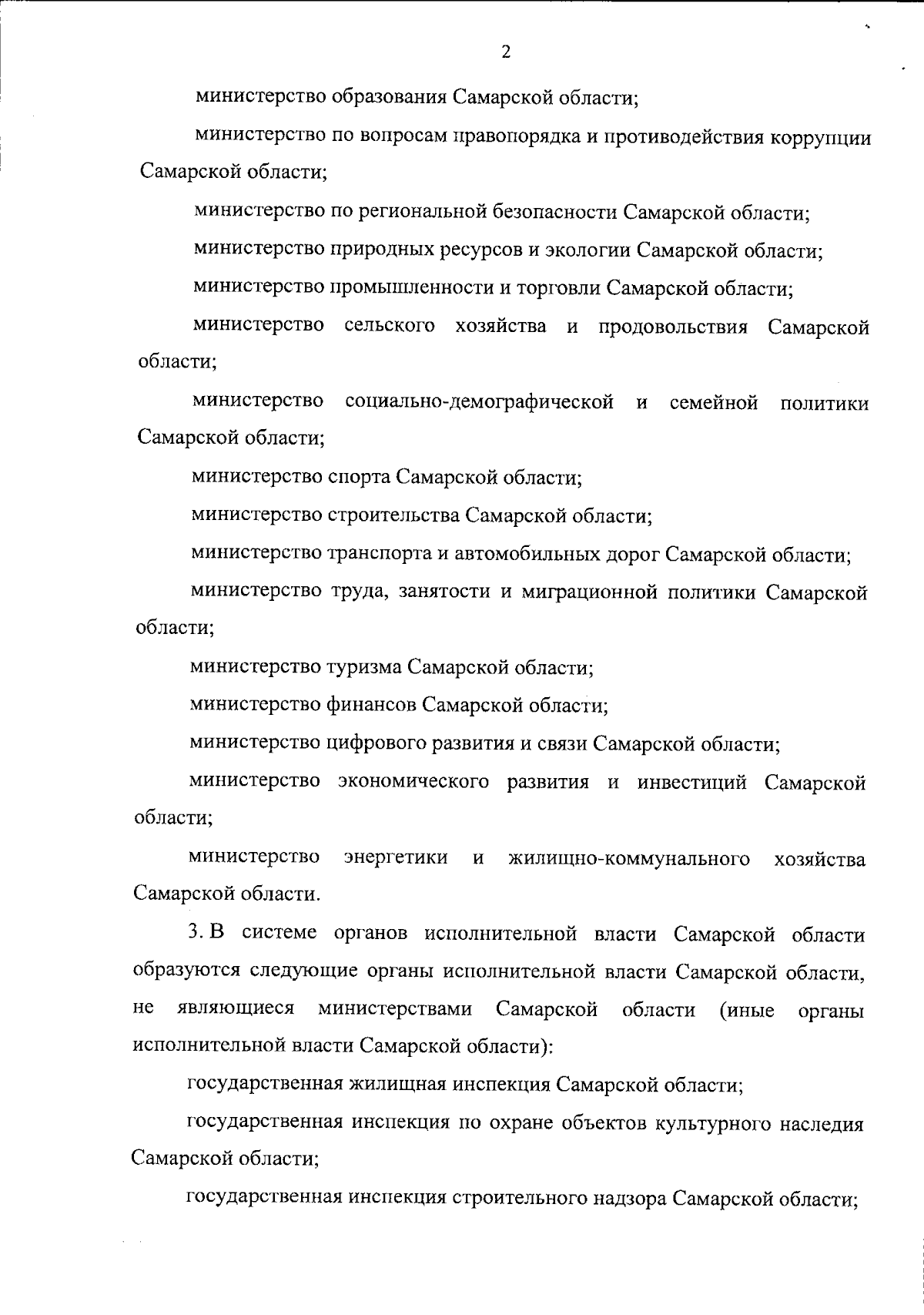 2

министерство образования Самарской области;

министерство по вопросам правопорядка и противодействия коррупции Самарской области;

министерство по региональной безопасности Самарской области;

министерство природных ресурсов и экологии Самарской области;

министерство промышленности и торговли Самарской области;

министерство сельского хозяйства и продовольствия Самарской области;

министерство социально-демографической и семейной политики Самарской области;

министерство спорта Самарской области;

министерство строительства Самарской области;

министерство транспорта и автомобильных дорог Самарской области;

министерство труда, занятости и миграционной политики Самарской области;

министерство туризма Самарской области;

министерство финансов Самарской области;

министерство цифрового развития и связи Самарской области;

министерство экономического развития и инвестиций Самарской области;

министерство энергетики и жилищно-коммунального хозяйства Самарской области.

3. В системе органов исполнительной власти Самарской области образуются следующие органы исполнительной власти Самарской области, не являющиеся министерствами Самарской области (иные органы исполнительной власти Самарской области):

государственная жилищная инспекция Самарской области;

государственная инспекция по охране объектов культурного наследия Самарской области;

государственная инспекция строительного надзора Самарской области;